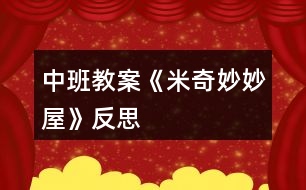 中班教案《米奇妙妙屋》反思